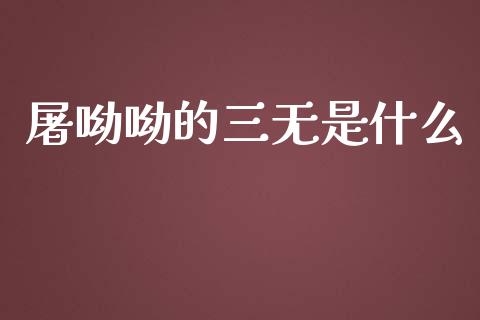 屠呦呦的三无是什么